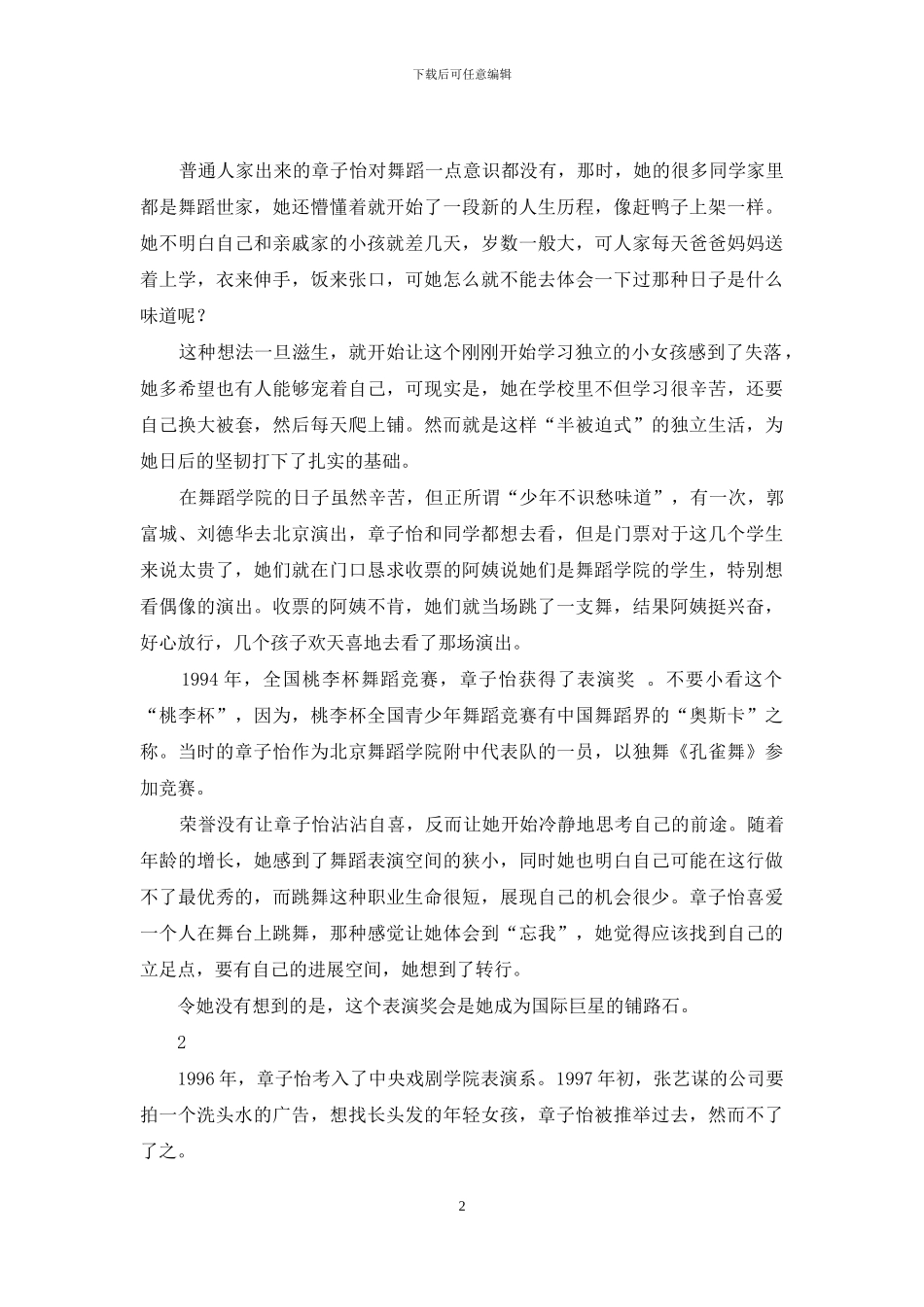 下载后可任意编辑

普通人家出来的章子怡对舞蹈一点意识都没有，那时，她的很多同学家里都是舞蹈世家，她还懵懂着就开始了一段新的人生历程，像赶鸭子上架一样。她不明白自己和亲戚家的小孩就差几天，岁数一般大，可人家每天爸爸妈妈送着上学，衣来伸手，饭来张口，可她怎么就不能去体会一下过那种日子是什么味道呢？

这种想法一旦滋生，就开始让这个刚刚开始学习独立的小女孩感到了失落，她多希望也有人能够宠着自己，可现实是，她在学校里不但学习很辛苦，还要自己换大被套，然后每天爬上铺。然而就是这样“半被迫式”的独立生活，为她日后的坚韧打下了扎实的基础。

在舞蹈学院的日子虽然辛苦，但正所谓“少年不识愁味道”，有一次，郭富城、刘德华去北京演出，章子怡和同学都想去看，但是门票对于这几个学生来说太贵了，她们就在门口恳求收票的阿姨说她们是舞蹈学院的学生，特别想看偶像的演出。收票的阿姨不肯，她们就当场跳了一支舞，结果阿姨挺兴奋，好心放行，几个孩子欢天喜地去看了那场演出。

1994 年，全国桃李杯舞蹈竞赛，章子怡获得了表演奖 。不要小看这个“桃李杯”，因为，桃李杯全国青少年舞蹈竞赛有中国舞蹈界的“奥斯卡”之称。当时的章子怡作为北京舞蹈学院附中代表队的一员，以独舞《孔雀舞》参加竞赛。

荣誉没有让章子怡沾沾自喜，反而让她开始冷静地思考自己的前途。随着年龄的增长，她感到了舞蹈表演空间的狭小，同时她也明白自己可能在这行做不了最优秀的，而跳舞这种职业生命很短，展现自己的机会很少。章子怡喜爱一个人在舞台上跳舞，那种感觉让她体会到“忘我”，她觉得应该找到自己的立足点，要有自己的进展空间，她想到了转行。

令她没有想到的是，这个表演奖会是她成为国际巨星的铺路石。

2

1996 年，章子怡考入了中央戏剧学院表演系。1997 年初，张艺谋的公司要拍一个洗头水的广告，想找长头发的年轻女孩，章子怡被推举过去，然而不了了之。

2